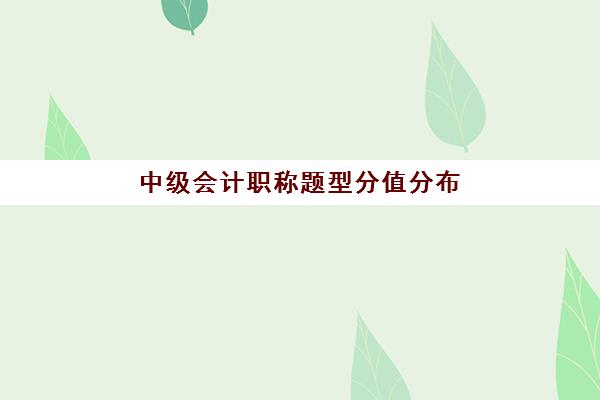 中级会计职称题型分值分布